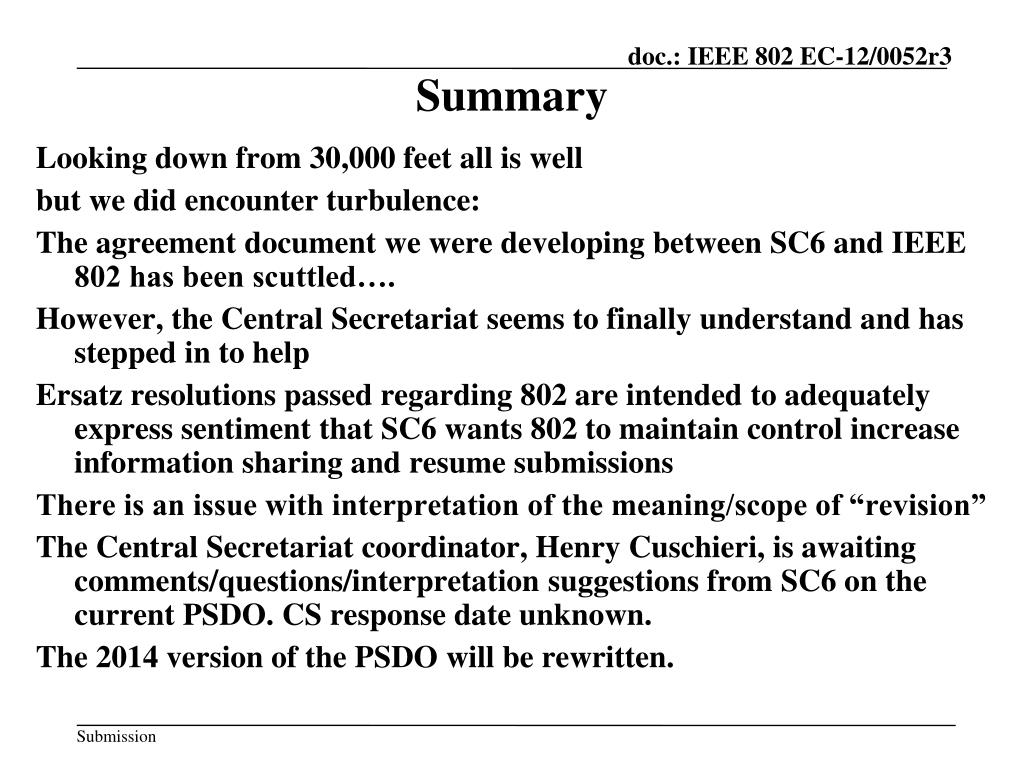 doc.: IEEE 802 EC-12/0052r3

Summary

Looking down from 30,000 feet all is well

but we did encounter turbulence:

The agreement document we were developing between SC6 and IEEE 802 has been scuttled….

However, the Central Secretariat seems to finally understand and has stepped in to help

Ersatz resolutions passed regarding 802 are intended to adequately express sentiment that SC6 wants 802 to maintain control increase information sharing and resume submissions

There is an issue with interpretation of the meaning/scope of “revision”

The Central Secretariat coordinator, Henry Cuschieri, is awaiting comments/questions/interpretation suggestions from SC6 on the current PSDO. CS response date unknown.

The 2014 version of the PSDO will be rewritten.

Submission